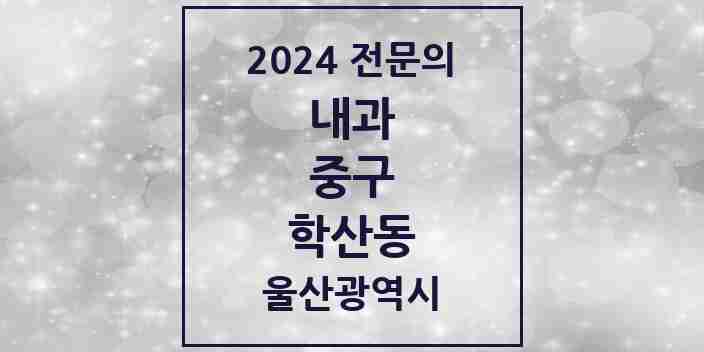 2024 전문의

내과

중구

학산동

울산광역시